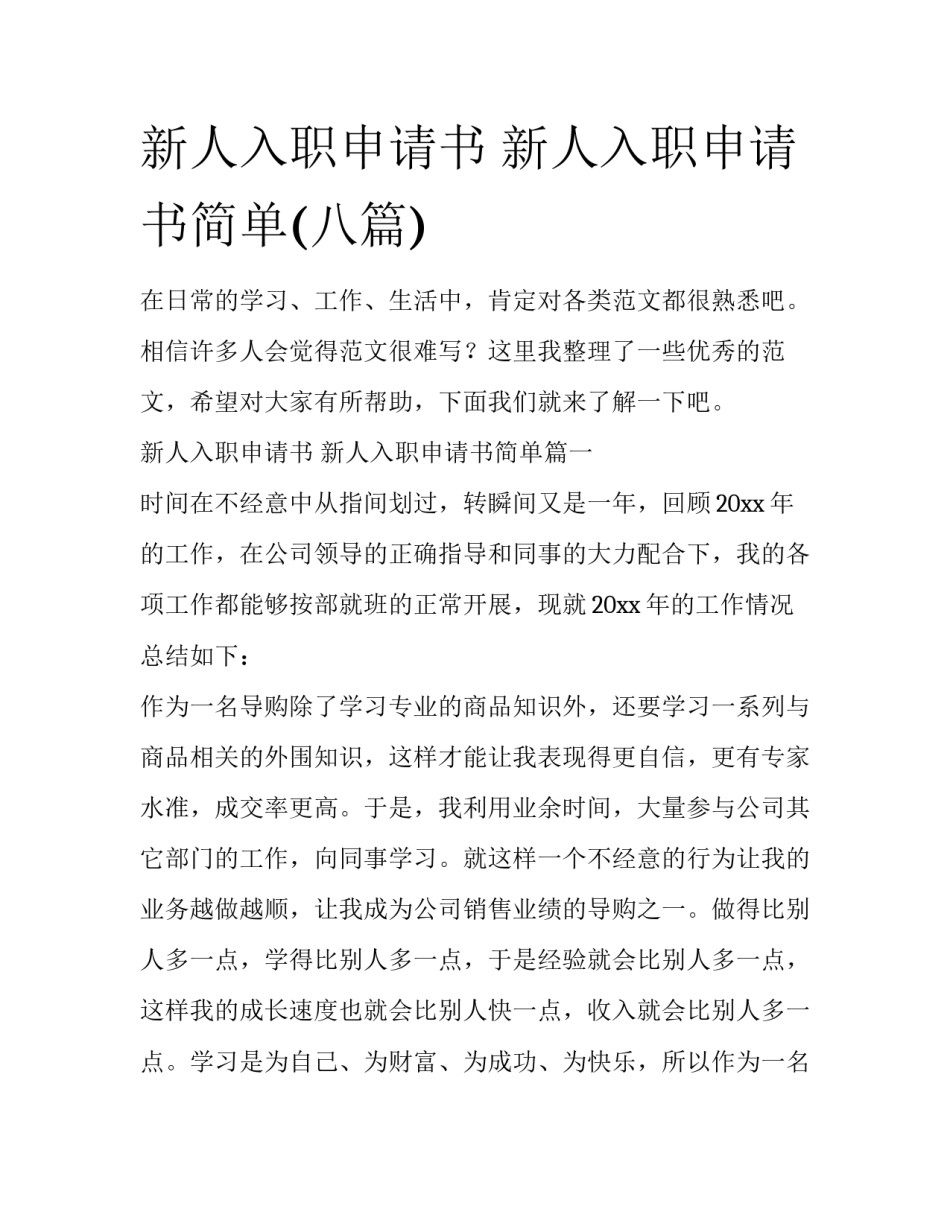 新人入职申请书 新人入职申请书简单(八篇)

在日常的学习、工作、生活中，肯定对各类范文都很熟悉吧。相信许多人会觉得范文很难写？这里我整理了一些优秀的范文，希望对大家有所帮助，下面我们就来了解一下吧。

新人入职申请书 新人入职申请书简单篇一

时间在不经意中从指间划过，转瞬间又是一年，回顾20xx年的工作，在公司领导的正确指导和同事的大力配合下，我的各项工作都能够按部就班的正常开展，现就20xx年的工作情况总结如下：

作为一名导购除了学习专业的商品知识外，还要学习一系列与商品相关的外围知识，这样才能让我表现得更自信，更有专家水准，成交率更高。于是，我利用业余时间，大量参与公司其它部门的工作，向同事学习。就这样一个不经意的行为让我的业务越做越顺，让我成为公司销售业绩的导购之一。做得比别人多一点，学得比别人多一点，于是经验就会比别人多一点，这样我的成长速度也就会比别人快一点，收入就会比别人多一点。学习是为自己、为财富、为成功、为快乐，所以作为一名